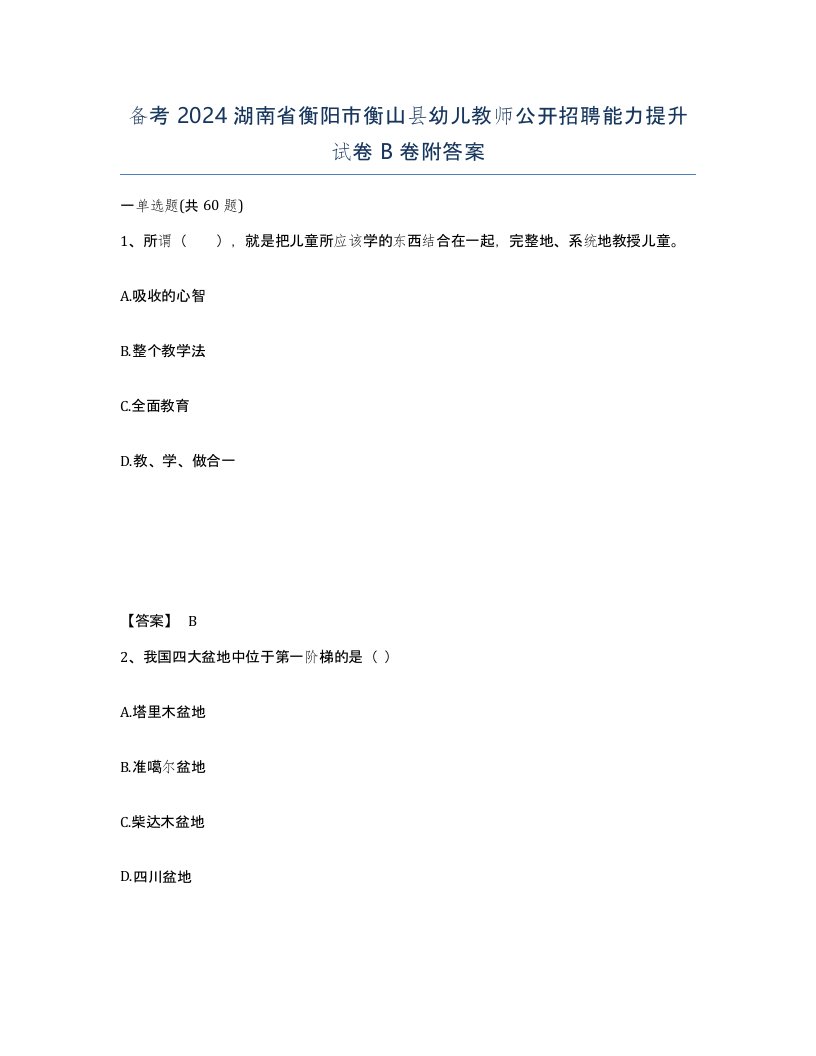 备考 2024 湖南省衡阳市衡山县幼儿教师公开招聘能力提升试卷 B 卷附答案

一单选题(共 60 题)

1、所谓（　　），就是把儿童所应该学的东西结合在一起，完整地、系统地教授儿童。

A.吸收的心智

B.整个教学法

C.全面教育

D.教、学、做合一

【答案】 B

2、我国四大盆地中位于第一阶梯的是（ ）

A.塔里木盆地

B.准噶尔盆地

C.柴达木盆地

D.四川盆地